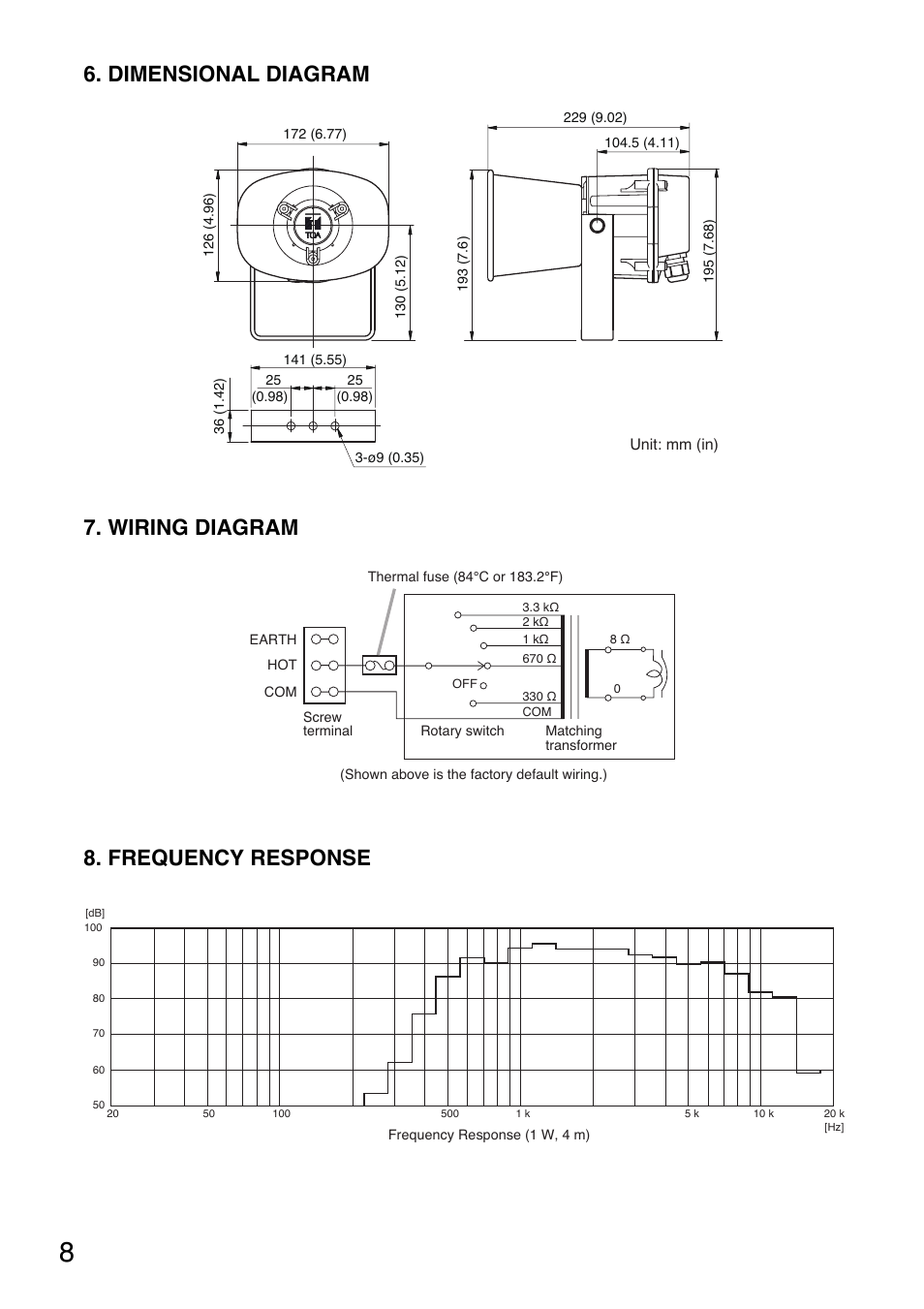 6. DIMENSIONAL DIAGRAM

172 (6.77)

126 (4.96)

TOA

130 (5.12)

141 (5.55)

25 (0.98)

25 (0.98)

36 (1.42)

3-ø9 (0.35)

229 (9.02)

104.5 (4.11)

193 (7.6)

195 (7.68)

Unit: mm (in)

7. WIRING DIAGRAM

Thermal fuse (84°C or 183.2°F)

EARTH

HOT

COM

Screw terminal

3.3 kΩ

2 kΩ

1 kΩ

670 Ω

OFF

330 Ω

COM

8 Ω

0

Rotary switch

Matching transformer

(Shown above is the factory default wiring.)

8. FREQUENCY RESPONSE

[dB]

100

90

80

70

60

50

20

50

100

500

1 k

5 k

10 k

20 k

[Hz]

Frequency Response (1 W, 4 m)

8